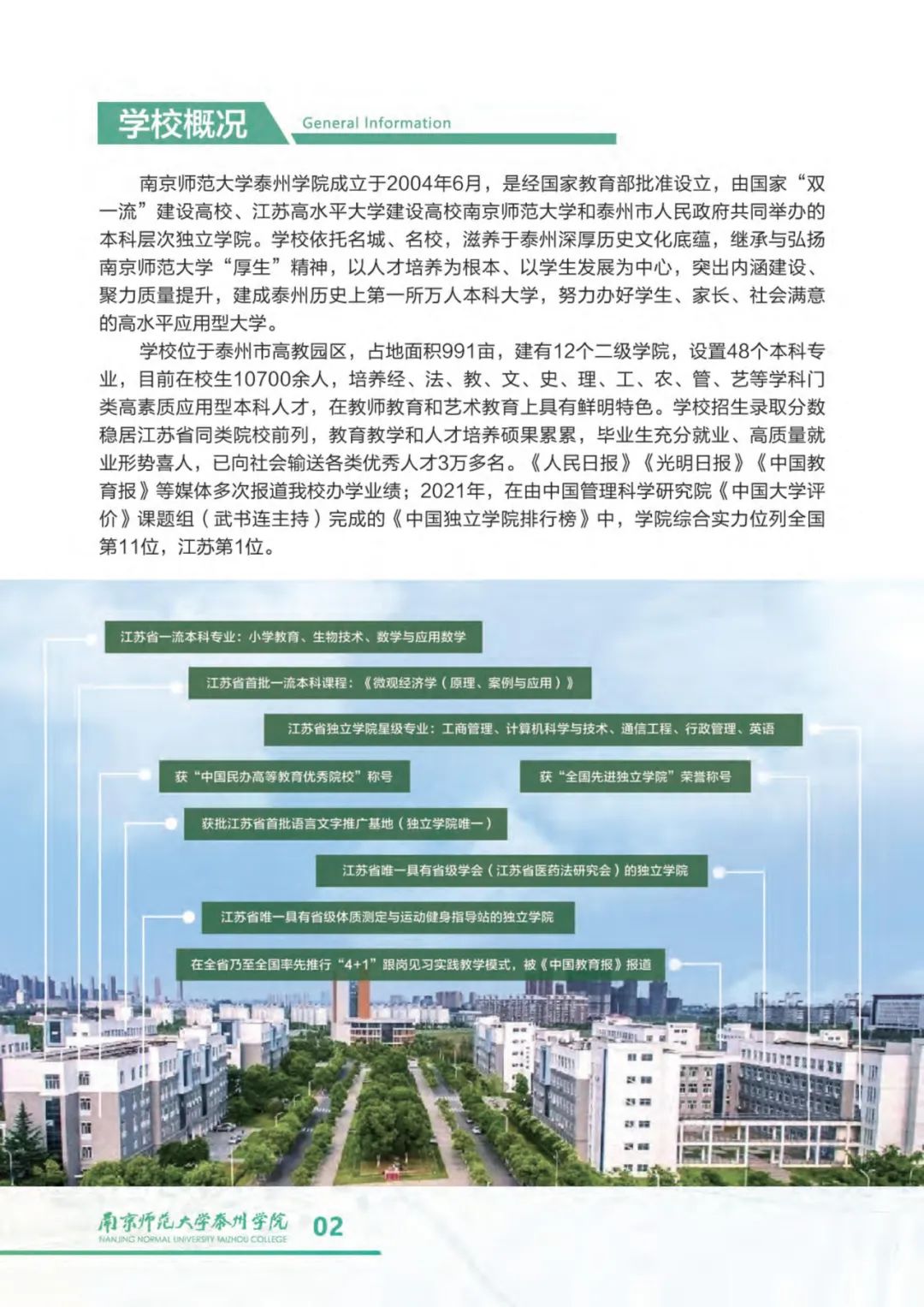 学校概况 General Information

南京师范大学泰州学院成立于2004年6月，是经国家教育部批准设立，由国家“双一流”建设高校、江苏高水平大学建设高校南京师范大学和泰州市人民政府共同举办的本科层次独立学院。学校依托名城、名校，滋养于泰州深厚历史文化底蕴，继承与弘扬南京师范大学“厚生”精神，以人才培养为根本、以学生发展为中心，突出内涵建设、聚力质量提升，建成泰州历史上第一所万人本科大学，努力办好学生、家长、社会满意的高水平应用型大学。

学校位于泰州市高教园区，占地面积991亩，建有12个二级学院，设置48个本科专业，目前在校生10700余人，培养经、法、教、文、史、理、工、农、管、艺等学科门类高素质应用型本科人才，在教师教育和艺术教育上具有鲜明特色。学校招生录取分数稳居江苏省同类院校前列，教育教学和人才培养硕果累累，毕业生充分就业、高质量就业形势喜人，已向社会输送各类优秀人才3万多名。《人民日报》《光明日报》《中国教育报》等媒体多次报道我校办学业绩；2021年，在由中国管理科学研究院《中国大学评价》课题组（武书连主持）完成的《中国独立学院排行榜》中，学院综合实力位列全国第11位，江苏第1位。

江苏省一流本科专业：小学教育、生物技术、数学与应用数学

江苏省首批一流本科课程：《微观经济学（原理、案例与应用）》

江苏省独立学院星级专业：工商管理、计算机科学与技术、通信工程、行政管理、英语

获“中国民办高等教育优秀院校”称号

获“全国先进独立学院”荣誉称号

获批江苏省首批语言文字推广基地（独立学院唯一）

江苏省唯一具有省级学会（江苏省医药法研究会）的独立学院

江苏省唯一具有省级体质测定与运动健身指导站的独立学院

在全省乃至全国率先推行“4+1”跟岗见习实践教学模式，被《中国教育报》报道

南京师范大学泰州学院
NANJING NORMAL UNIVERSITY TAIZHOU COLLEGE
02